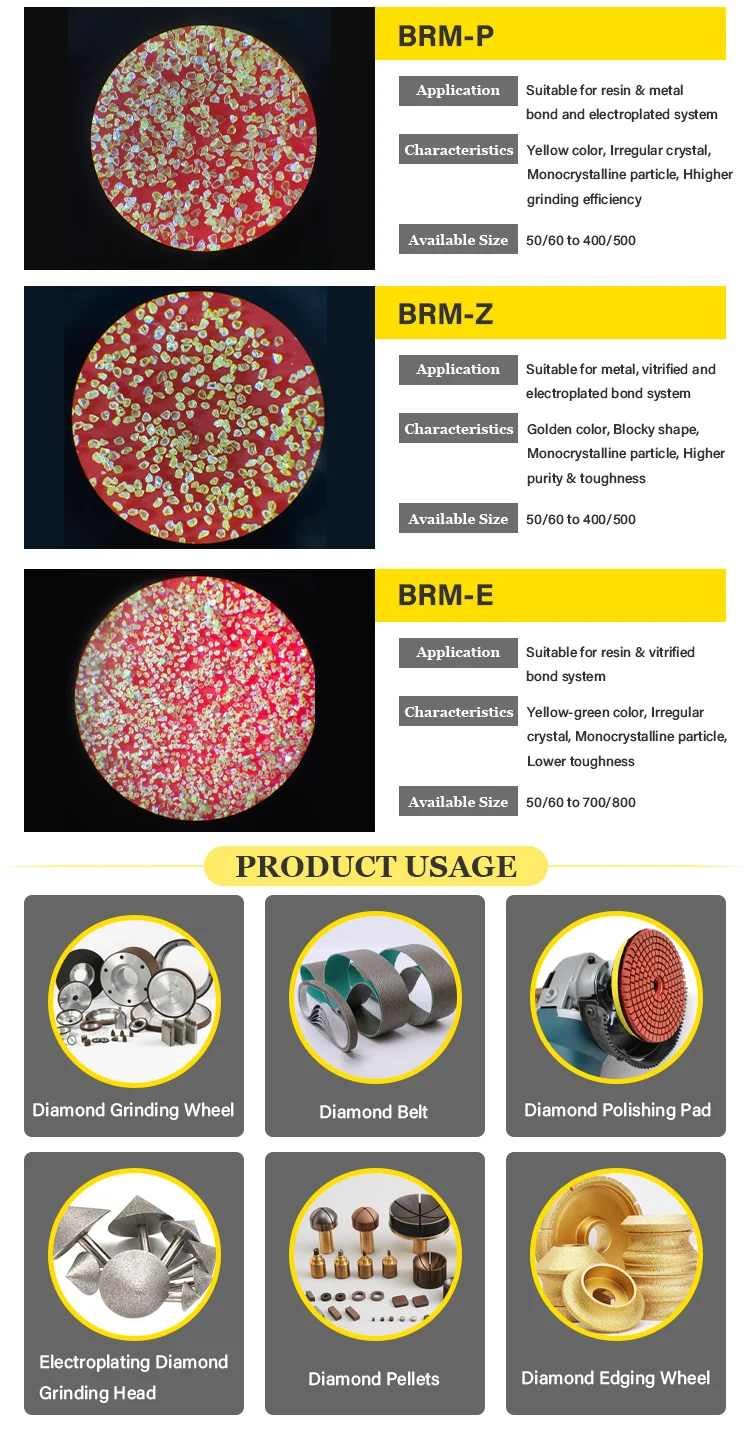 BRM-P

Application
Suitable for resin & metal bond and electroplated system

Characteristics
Yellow color, Irregular crystal, Monocrystalline particle, Hhigher grinding efficiency

Available Size
50/60 to 400/500

BRM-Z

Application
Suitable for metal, vitrified and electroplated bond system

Characteristics
Golden color, Blocky shape, Monocrystalline particle, Higher purity & toughness

Available Size
50/60 to 400/500

BRM-E

Application
Suitable for resin & vitrified bond system

Characteristics
Yellow-green color, Irregular crystal, Monocrystalline particle, Lower toughness

Available Size
50/60 to 700/800

PRODUCT USAGE

Diamond Grinding Wheel

Diamond Belt

Diamond Polishing Pad

Electroplating Diamond Grinding Head

Diamond Pellets

Diamond Edging Wheel